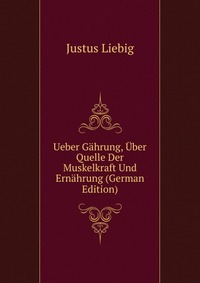 Justus Liebig

Ueber Gährung, Über Quelle Der Muskelkraft Und Ernährung (German Edition)